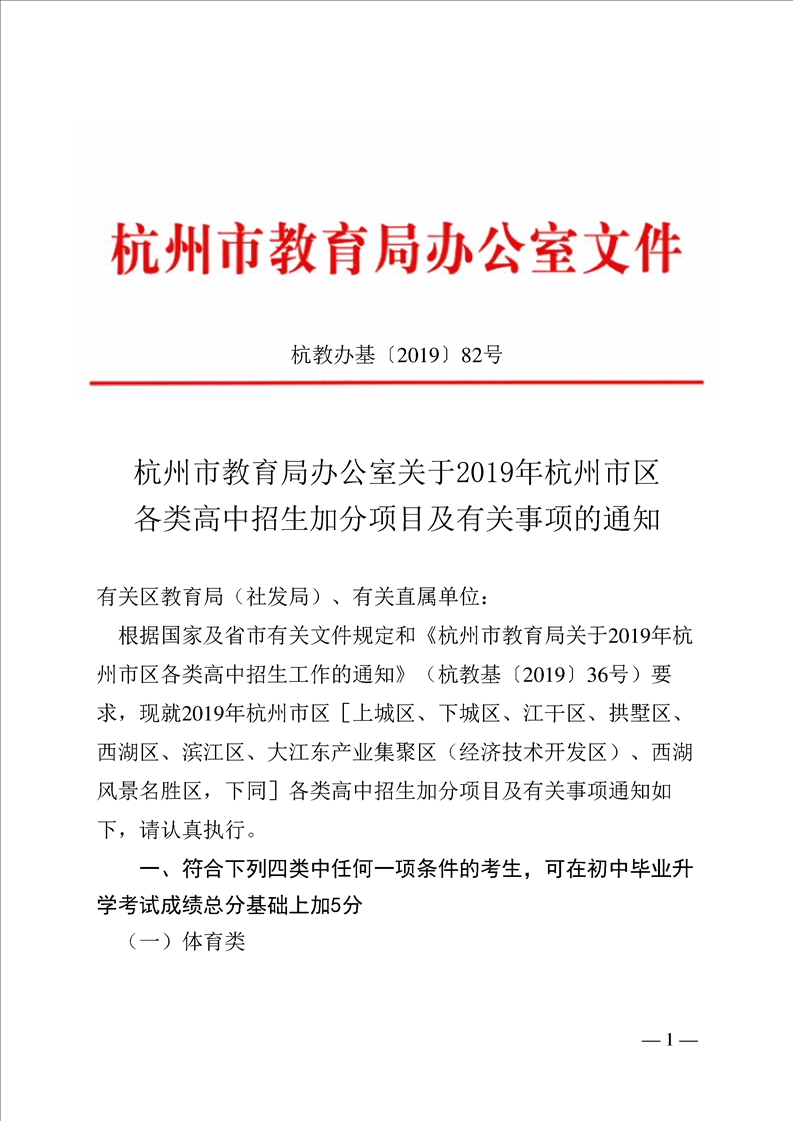 杭州市教育局办公室文件

杭教办基〔2019〕82号

杭州市教育局办公室关于2019年杭州市区各类高中招生加分项目及有关事项的通知

有关区教育局（社发局）、有关直属单位：

根据国家及省市有关文件规定和《杭州市教育局关于2019年杭州市区各类高中招生工作的通知》（杭教基〔2019〕36号）要求，现就2019年杭州市区［上城区、下城区、江干区、拱墅区、西湖区、滨江区、大江东产业集聚区（经济技术开发区）、西湖风景名胜区，下同］各类高中招生加分项目及有关事项通知如下，请认真执行。

一、符合下列四类中任何一项条件的考生，可在初中毕业升学考试成绩总分基础上加5分

（一）体育类

— 1 —